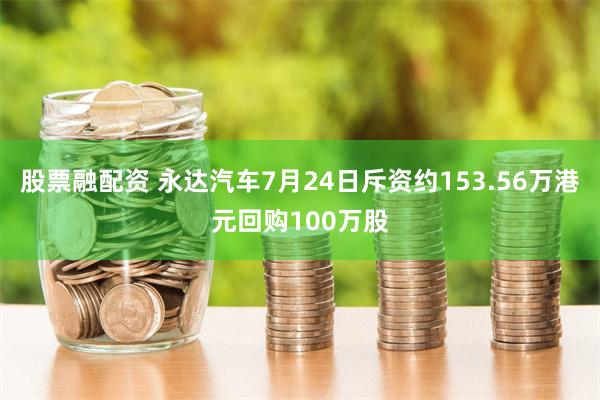 股票融配资 永达汽车7月24日斥资约153.56万港元回购100万股